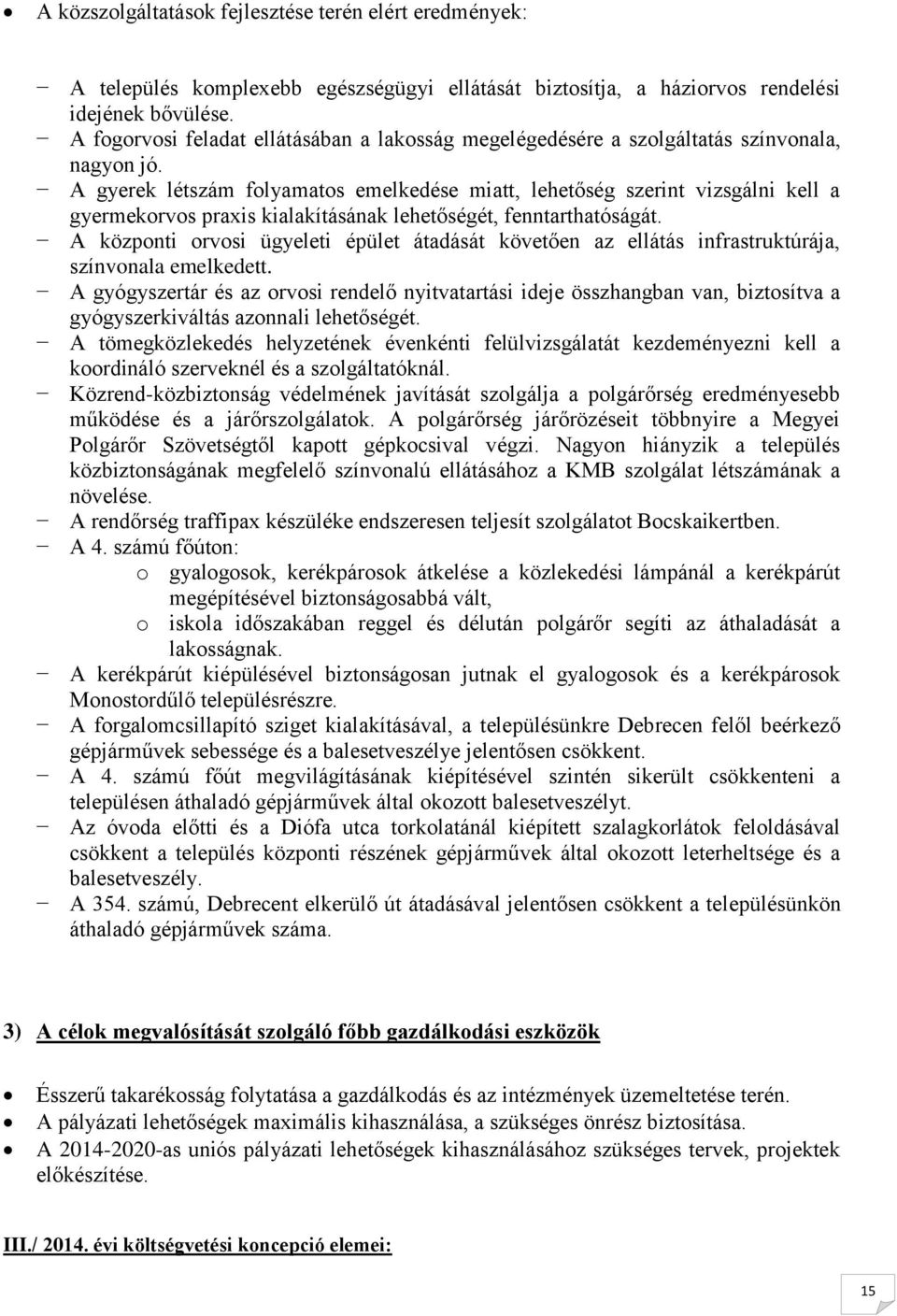 • A közszolgáltatások fejlesztése terén elért eredmények:

− A település komplexebb egészségügyi ellátását biztosítja, a háziorvos rendelési idejének bővülése.
− A fogorvosi feladat ellátásában a lakosság megelégedésére a szolgáltatás színvonala, nagyon jó.
− A gyerek létszám folyamatos emelkedése miatt, lehetőség szerint vizsgálni kell a gyermekorvos praxis kialakításának lehetőségét, fenntarthatóságát.
− A központi orvosi ügyeleti épület átadását követően az ellátás infrastruktúrája, színvonala emelkedett.
− A gyógyszertár és az orvosi rendelő nyitvatartási ideje összhangban van, biztosítva a gyógyszerkiváltás azonnali lehetőségét.
− A tömegközlekedés helyzetének évenkénti felülvizsgálatát kezdeményezni kell a koordináló szerveknél és a szolgáltatóknál.
− Közrend-közbiztonság védelmének javítását szolgálja a polgárőrség eredményesebb működése és a járőrszolgálatok. A polgárőrség járőrözéseit többnyire a Megyei Polgárőr Szövetségtől kapott gépkocsival végzi. Nagyon hiányzik a település közbiztonságának megfelelő színvonalú ellátásához a KMB szolgálat létszámának a növelése.
− A rendőrség traffipax készüléke endszeresen teljesít szolgálatot Bocskaikertben.
− A 4. számú főúton:
o gyalogosok, kerékpárosok átkelése a közlekedési lámpánál a kerékpárút megépítésével biztonságosabbá vált,
o iskola időszakában reggel és délután polgárőr segíti az áthaladását a lakosságnak.
− A kerékpárút kiépülésével biztonságosan jutnak el gyalogosok és a kerékpárosok Monostordűlő településrészre.
− A forgalomcsillapító sziget kialakításával, a településünkre Debrecen felől beérkező gépjárművek sebessége és a balesetveszélye jelentősen csökkent.
− A 4. számú főút megvilágításának kiépítésével szintén sikerült csökkenteni a településen áthaladó gépjárművek által okozott balesetveszélyt.
− Az óvoda előtti és a Diófa utca torkolatánál kiépített szalagkorlátok feloldásával csökkent a település központi részének gépjárművek által okozott leterheltsége és a balesetveszély.
− A 354. számú, Debrecent elkerülő út átadásával jelentősen csökkent a településünkön áthaladó gépjárművek száma.

3) A célok megvalósítását szolgáló főbb gazdálkodási eszközök

• Ésszerű takarékosság folytatása a gazdálkodás és az intézmények üzemeltetése terén.
• A pályázati lehetőségek maximális kihasználása, a szükséges önrész biztosítása.
• A 2014-2020-as uniós pályázati lehetőségek kihasználásához szükséges tervek, projektek előkészítése.

III./ 2014. évi költségvetési koncepció elemei:

15